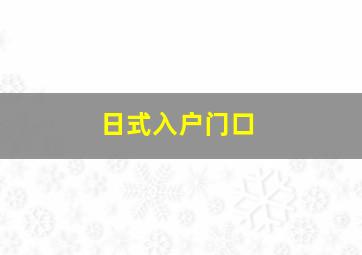 日式入户门口